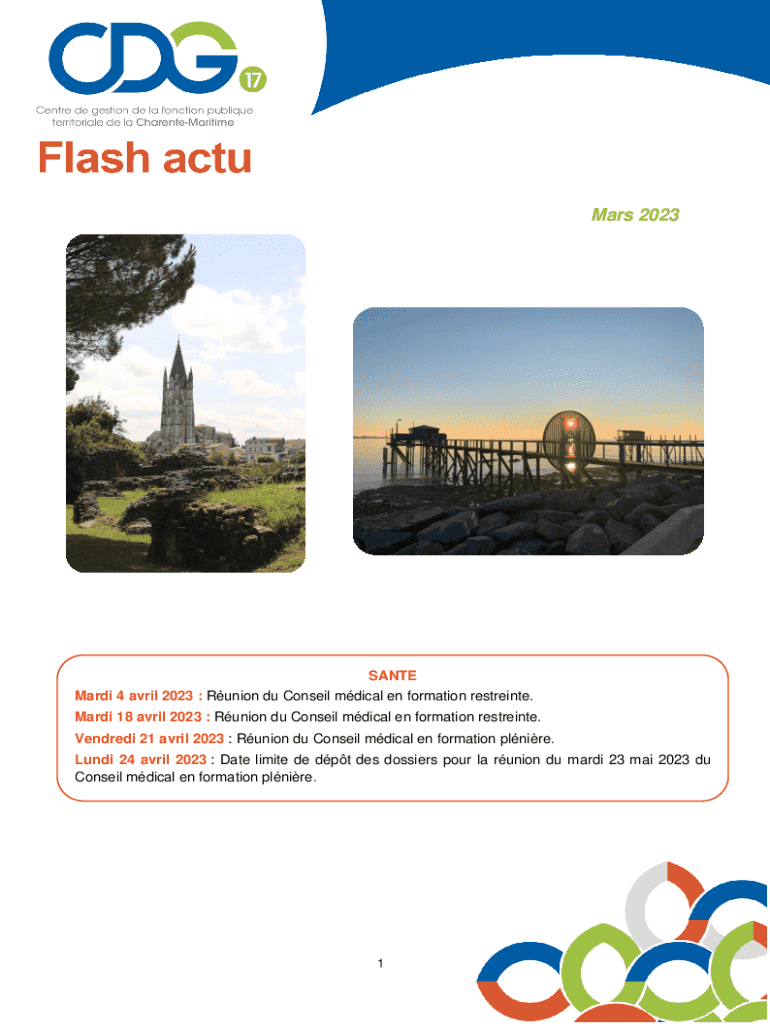 CDG 17

Centre de gestion de la fonction publique territoriale de la Charente-Maritime

Flash actu

Mars 2023

SANTE

Mardi 4 avril 2023 : Réunion du Conseil médical en formation restreinte.

Mardi 18 avril 2023 : Réunion du Conseil médical en formation restreinte.

Vendredi 21 avril 2023 : Réunion du Conseil médical en formation plénière.

Lundi 24 avril 2023 : Date limite de dépôt des dossiers pour la réunion du mardi 23 mai 2023 du Conseil médical en formation plénière.

1